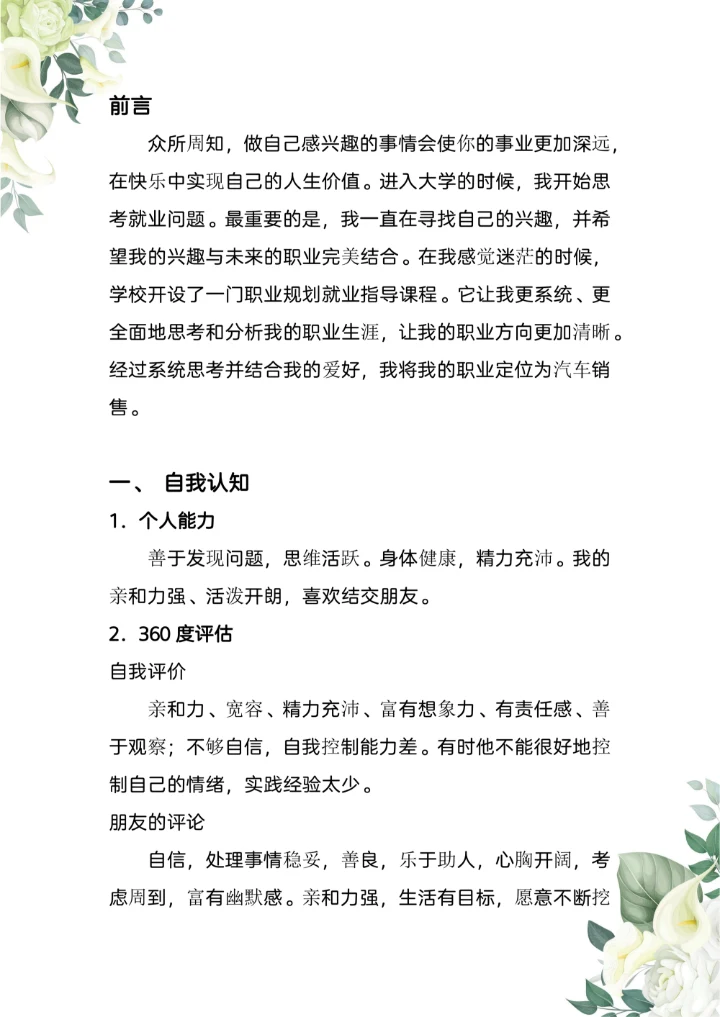 前言

众所周知，做自己感兴趣的事情会使你的事业更加深远，在快乐中实现自己的人生价值。进入大学的时候，我开始思考就业问题。最重要的是，我一直在寻找自己的兴趣，并希望我的兴趣与未来的职业完美结合。在我感觉迷茫的时候，学校开设了一门职业规划就业指导课程。它让我更系统、更全面地思考和分析我的职业生涯，让我的职业方向更加清晰。经过系统思考并结合我的爱好，我将我的职业定位为汽车销售。

一、 自我认知

1. 个人能力

善于发现问题，思维活跃。身体健康，精力充沛。我的亲和力强、活泼开朗，喜欢结交朋友。

2. 360 度评估

自我评价

亲和力、宽容、精力充沛、富有想象力、有责任感、善于观察；不够自信，自我控制能力差。有时他不能很好地控制自己的情绪，实践经验太少。

朋友的评论

自信，处理事情稳妥，善良，乐于助人，心胸开阔，考虑周到，富有幽默感。亲和力强，生活有目标，愿意不断挖